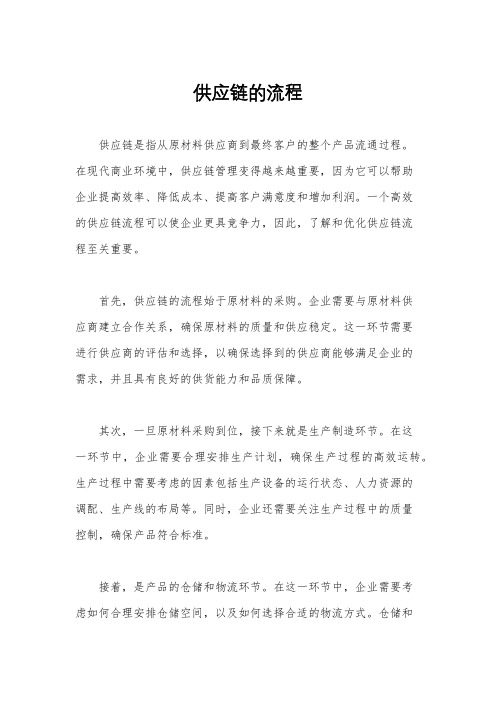 供应链的流程

供应链是指从原材料供应商到最终客户的整个产品流通过程。在现代商业环境中，供应链管理变得越来越重要，因为它可以帮助企业提高效率、降低成本、提高客户满意度和增加利润。一个高效的供应链流程可以使企业更具竞争力，因此，了解和优化供应链流程至关重要。

首先，供应链的流程始于原材料的采购。企业需要与原材料供应商建立合作关系，确保原材料的质量和供应稳定。这一环节需要进行供应商的评估和选择，以确保选择到的供应商能够满足企业的需求，并且具有良好的供货能力和品质保障。

其次，一旦原材料采购到位，接下来就是生产制造环节。在这一环节中，企业需要合理安排生产计划，确保生产过程的高效运转。生产过程中需要考虑的因素包括生产设备的运行状态、人力资源的调配、生产线的布局等。同时，企业还需要关注生产过程中的质量控制，确保产品符合标准。

接着，是产品的仓储和物流环节。在这一环节中，企业需要考虑如何合理安排仓储空间，以及如何选择合适的物流方式。仓储和